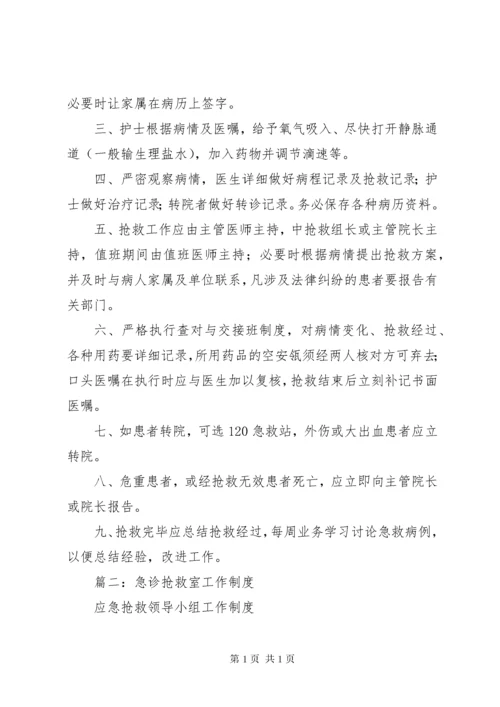 必要时让家属在病历上签字。

三、护士根据病情及医嘱，给予氧气吸入、尽快打开静脉通道（一般输生理盐水），加入药物并调节滴速等。

四、严密观察病情，医生详细做好病程记录及抢救记录；护士做好治疗记录；转院者做好转诊记录。务必保存各种病历资料。

五、抢救工作应由主管医师主持，中抢救组长或主管院长主持，值班期间由值班医师主持；必要时根据病情提出抢救方案，并及时与病人家属及单位联系，凡涉及法律纠纷的患者要报告有关部门。

六、严格执行查对与交接班制度，对病情变化、抢救经过、各种用药要详细记录，所用药品的空安瓿须经两人核对方可弃去；口头医嘱在执行时应与医生加以复核，抢救结束后立刻补记书面医嘱。

七、如患者转院，可选120急救站，外伤或大出血患者应立转院。

八、危重患者，或经抢救无效患者死亡，应立即向主管院长或院长报告。

九、抢救完毕应总结抢救经过，每周业务学习讨论急救病例，以便总结经验，改进工作。

篇二：急诊抢救室工作制度

应急抢救领导小组工作制度

第1页 共1页